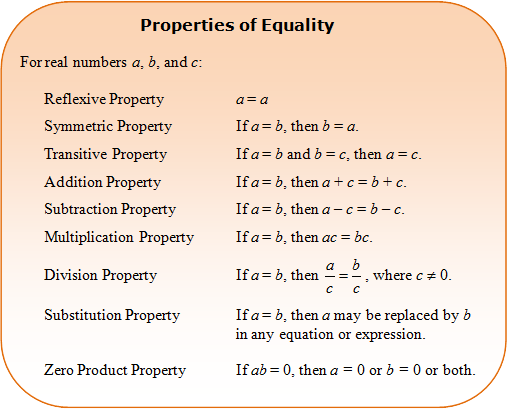 Properties of Equality

For real numbers $a$, $b$, and $c$:

| | |
|---|---|
| Reflexive Property | $a = a$ |
| Symmetric Property | If $a = b$, then $b = a$. |
| Transitive Property | If $a = b$ and $b = c$, then $a = c$. |
| Addition Property | If $a = b$, then $a + c = b + c$. |
| Subtraction Property | If $a = b$, then $a - c = b - c$. |
| Multiplication Property | If $a = b$, then $ac = bc$. |
| Division Property | If $a = b$, then $\frac{a}{c} = \frac{b}{c}$, where $c \neq 0$. |
| Substitution Property | If $a = b$, then $a$ may be replaced by $b$ in any equation or expression. |
| Zero Product Property | If $ab = 0$, then $a = 0$ or $b = 0$ or both. |